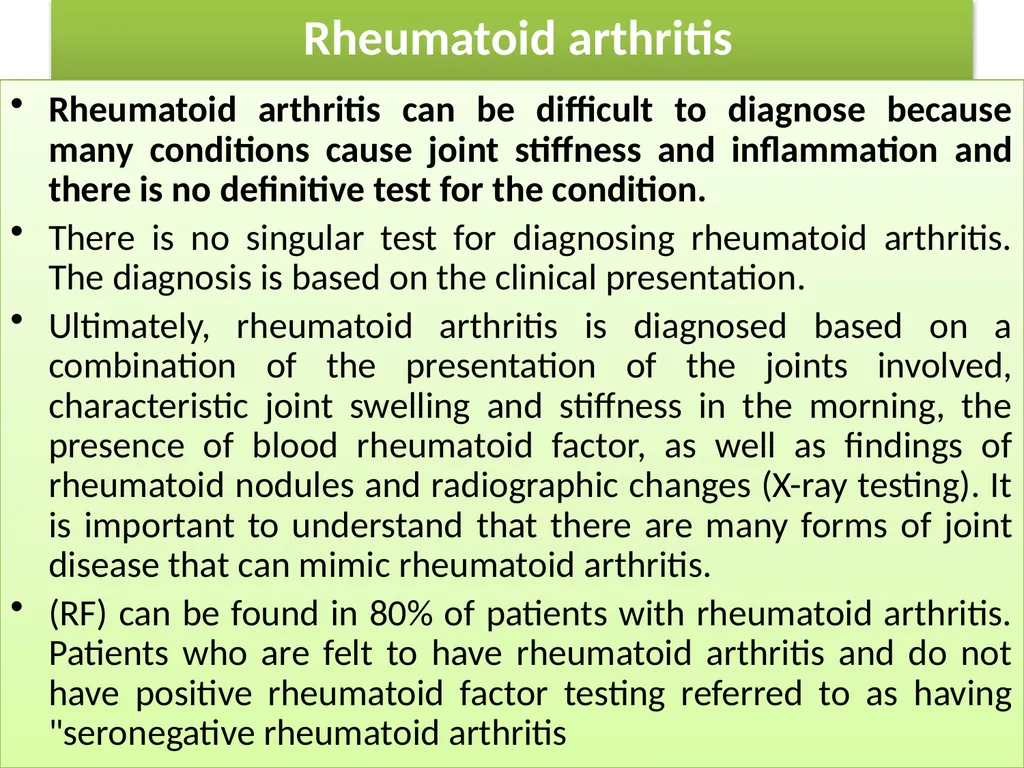 Rheumatoid arthritis

• Rheumatoid arthritis can be difficult to diagnose because many conditions cause joint stiffness and inflammation and there is no definitive test for the condition.

• There is no singular test for diagnosing rheumatoid arthritis. The diagnosis is based on the clinical presentation.

• Ultimately, rheumatoid arthritis is diagnosed based on a combination of the presentation of the joints involved, characteristic joint swelling and stiffness in the morning, the presence of blood rheumatoid factor, as well as findings of rheumatoid nodules and radiographic changes (X-ray testing). It is important to understand that there are many forms of joint disease that can mimic rheumatoid arthritis.

• (RF) can be found in 80% of patients with rheumatoid arthritis. Patients who are felt to have rheumatoid arthritis and do not have positive rheumatoid factor testing referred to as having "seronegative rheumatoid arthritis